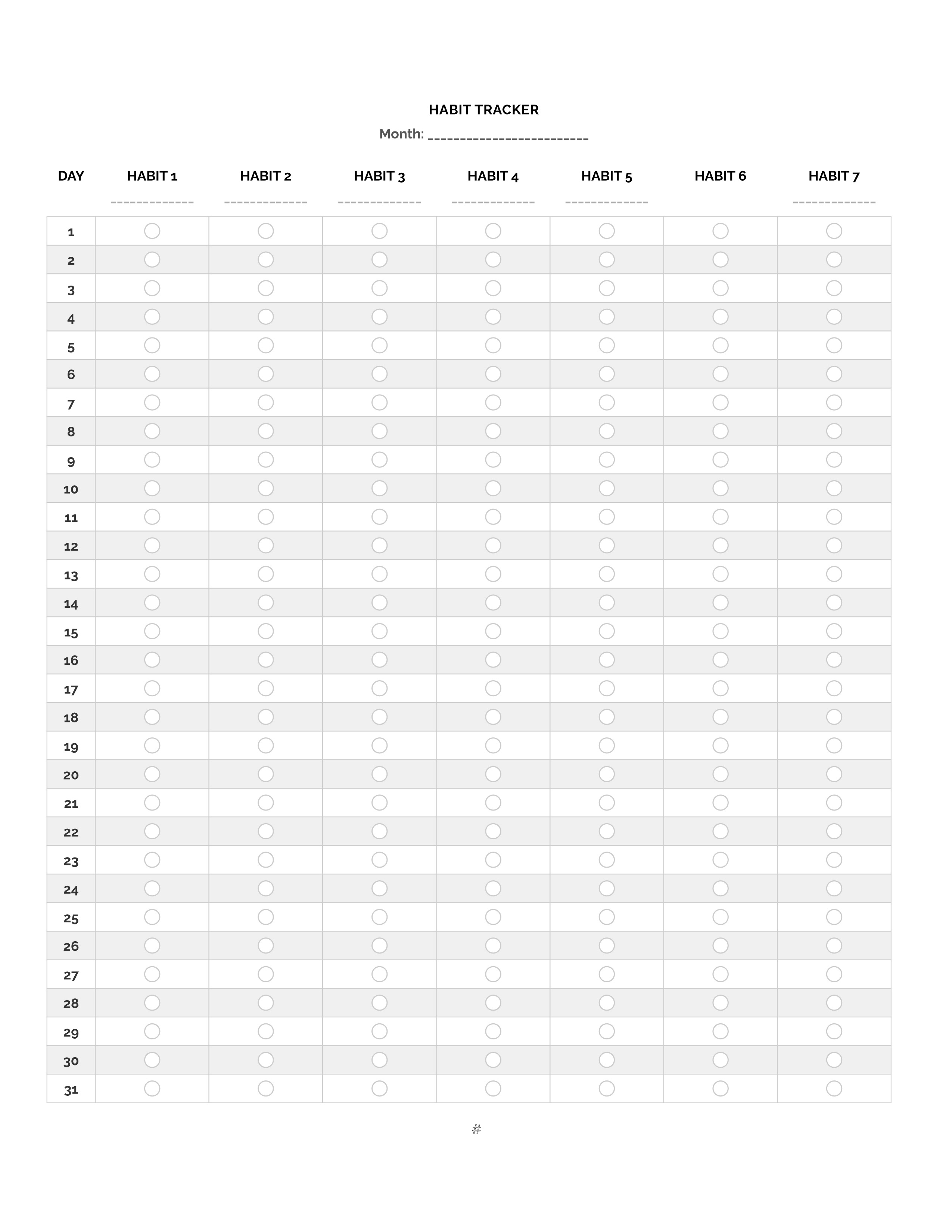 HABIT TRACKER

Month: ________________________

| DAY | HABIT 1 | HABIT 2 | HABIT 3 | HABIT 4 | HABIT 5 | HABIT 6 | HABIT 7 |
|---|---|---|---|---|---|---|---|
| 1 | | | | | | | |
| 2 | | | | | | | |
| 3 | | | | | | | |
| 4 | | | | | | | |
| 5 | | | | | | | |
| 6 | | | | | | | |
| 7 | | | | | | | |
| 8 | | | | | | | |
| 9 | | | | | | | |
| 10 | | | | | | | |
| 11 | | | | | | | |
| 12 | | | | | | | |
| 13 | | | | | | | |
| 14 | | | | | | | |
| 15 | | | | | | | |
| 16 | | | | | | | |
| 17 | | | | | | | |
| 18 | | | | | | | |
| 19 | | | | | | | |
| 20 | | | | | | | |
| 21 | | | | | | | |
| 22 | | | | | | | |
| 23 | | | | | | | |
| 24 | | | | | | | |
| 25 | | | | | | | |
| 26 | | | | | | | |
| 27 | | | | | | | |
| 28 | | | | | | | |
| 29 | | | | | | | |
| 30 | | | | | | | |
| 31 | | | | | | | |

#